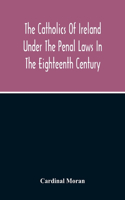 The Catholics Of Ireland Under The Penal Laws In The Eighteenth Century

Cardinal Moran